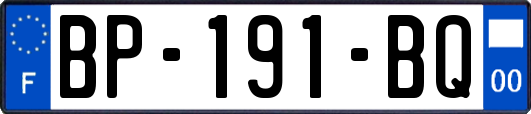 F
BP-191-BQ
00